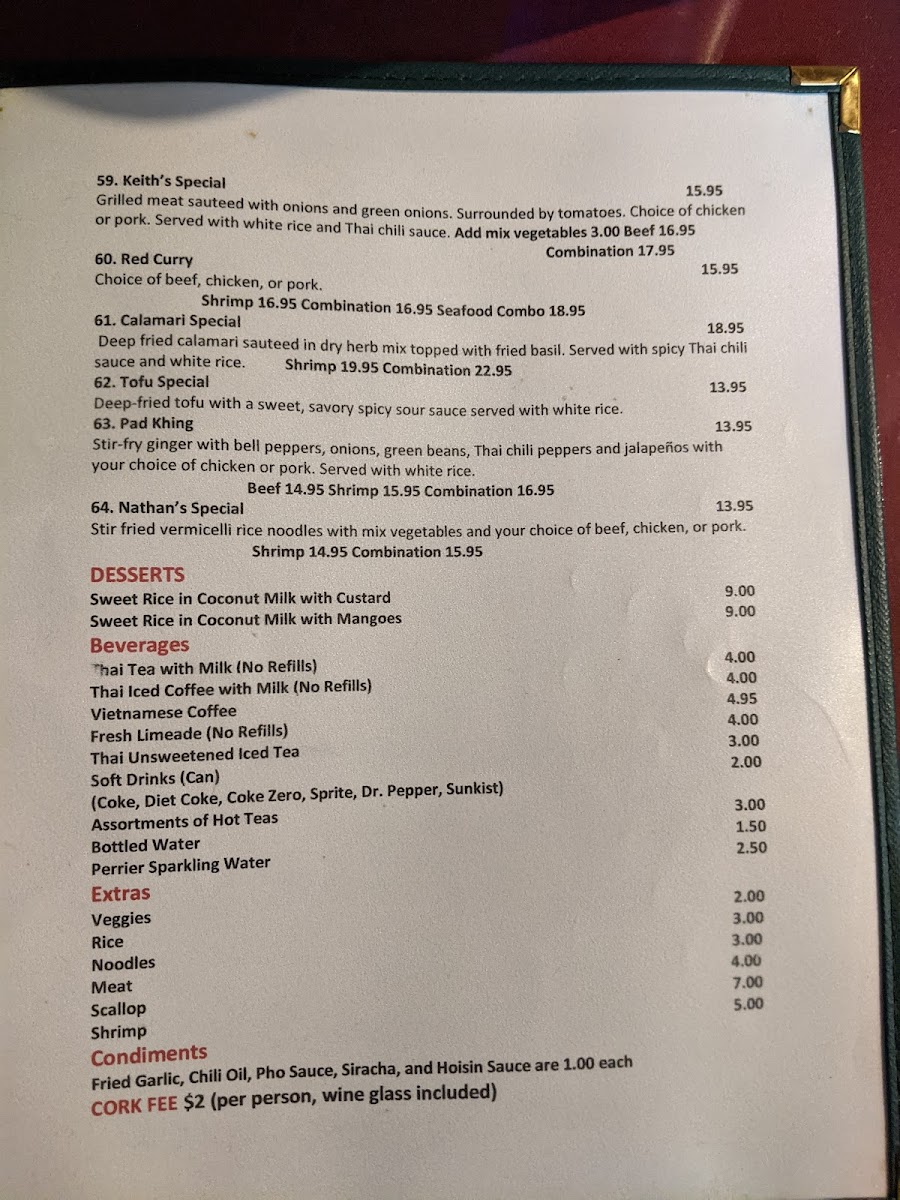 59. Keith's Special
15.95
Grilled meat sauteed with onions and green onions. Surrounded by tomatoes. Choice of chicken or pork. Served with white rice and Thai chili sauce. Add mix vegetables 3.00 Beef 16.95
Combination 17.95

60. Red Curry
15.95
Choice of beef, chicken, or pork.
Shrimp 16.95 Combination 16.95 Seafood Combo 18.95

61. Calamari Special
18.95
Deep fried calamari sauteed in dry herb mix topped with fried basil. Served with spicy Thai chili sauce and white rice. Shrimp 19.95 Combination 22.95

62. Tofu Special
13.95
Deep-fried tofu with a sweet, savory spicy sour sauce served with white rice.

63. Pad Khing
13.95
Stir-fry ginger with bell peppers, onions, green beans, Thai chili peppers and jalapeños with your choice of chicken or pork. Served with white rice.
Beef 14.95 Shrimp 15.95 Combination 16.95

64. Nathan's Special
13.95
Stir fried vermicelli rice noodles with mix vegetables and your choice of beef, chicken, or pork.
Shrimp 14.95 Combination 15.95

DESSERTS
Sweet Rice in Coconut Milk with Custard 9.00
Sweet Rice in Coconut Milk with Mangoes 9.00

Beverages
Thai Tea with Milk (No Refills) 4.00
Thai Iced Coffee with Milk (No Refills) 4.00
Vietnamese Coffee 4.95
Fresh Limeade (No Refills) 4.00
Thai Unsweetened Iced Tea 3.00
Soft Drinks (Can) 2.00
(Coke, Diet Coke, Coke Zero, Sprite, Dr. Pepper, Sunkist)
Assortments of Hot Teas 3.00
Bottled Water 1.50
Perrier Sparkling Water 2.50

Extras
Veggies 2.00
Rice 3.00
Noodles 3.00
Meat 4.00
Scallop 7.00
Shrimp 5.00

Condiments
Fried Garlic, Chili Oil, Pho Sauce, Siracha, and Hoisin Sauce are 1.00 each
CORK FEE $2 (per person, wine glass included)